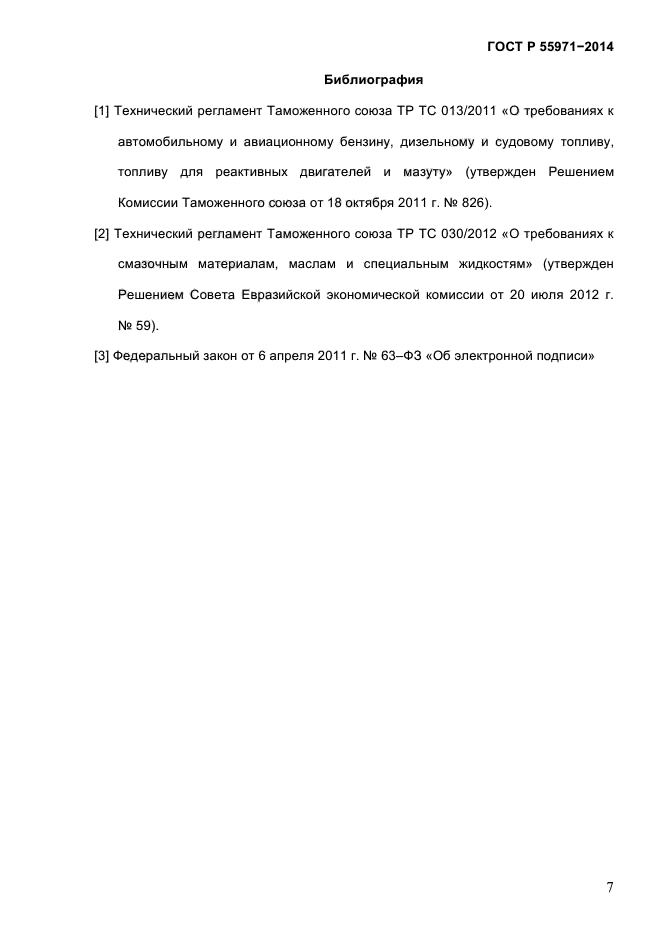 ГОСТ Р 55971−2014

Библиография

[1] Технический регламент Таможенного союза ТР ТС 013/2011 «О требованиях к автомобильному и авиационному бензину, дизельному и судовому топливу, топливу для реактивных двигателей и мазуту» (утвержден Решением Комиссии Таможенного союза от 18 октября 2011 г. № 826).

[2] Технический регламент Таможенного союза ТР ТС 030/2012 «О требованиях к смазочным материалам, маслам и специальным жидкостям» (утвержден Решением Совета Евразийской экономической комиссии от 20 июля 2012 г. № 59).

[3] Федеральный закон от 6 апреля 2011 г. № 63–ФЗ «Об электронной подписи»

7